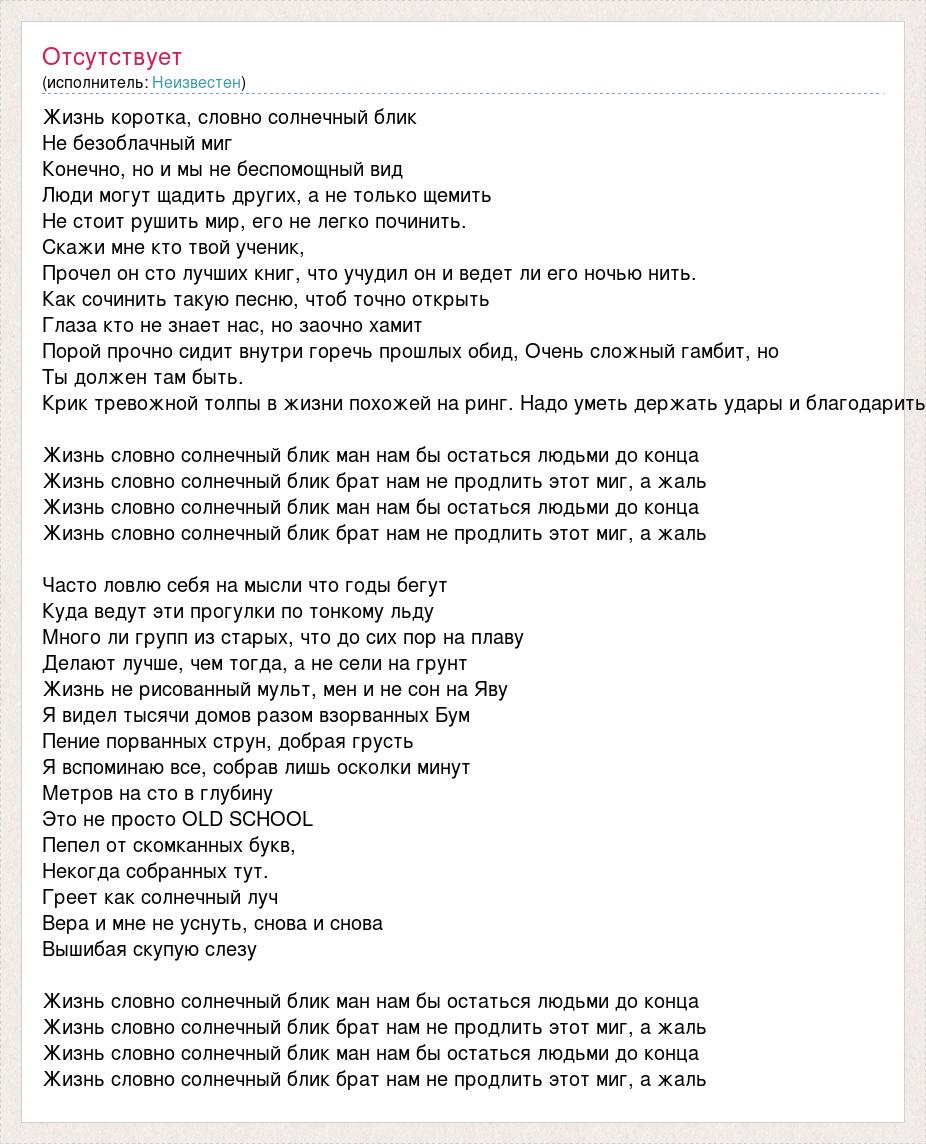 Отсутствует
(исполнитель: Неизвестен)

Жизнь коротка, словно солнечный блик
Не безоблачный миг
Конечно, но и мы не беспомощный вид
Люди могут щадить других, а не только щемить
Не стоит рушить мир, его не легко починить.
Скажи мне кто твой ученик,
Прочел он сто лучших книг, что учудил он и ведет ли его ночью нить.
Как сочинить такую песню, чтоб точно открыть
Глаза кто не знает нас, но заочно хамит
Порой прочно сидит внутри горечь прошлых обид, Очень сложный гамбит, но
Ты должен там быть.
Крик тревожной толпы в жизни похожей на ринг. Надо уметь держать удары и благодарить

Жизнь словно солнечный блик ман нам бы остаться людьми до конца
Жизнь словно солнечный блик брат нам не продлить этот миг, а жаль
Жизнь словно солнечный блик ман нам бы остаться людьми до конца
Жизнь словно солнечный блик брат нам не продлить этот миг, а жаль

Часто ловлю себя на мысли что годы бегут
Куда ведут эти прогулки по тонкому льду
Много ли групп из старых, что до сих пор на плаву
Делают лучше, чем тогда, а не сели на грунт
Жизнь не рисованный мульт, мен и не сон на Яву
Я видел тысячи домов разом взорванных Бум
Пение порванных струн, добрая грусть
Я вспоминаю все, собрав лишь осколки минут
Метров на сто в глубину
Это не просто OLD SCHOOL
Пепел от скомканных букв,
Некогда собранных тут.
Греет как солнечный луч
Вера и мне не уснуть, снова и снова
Вышибая скупую слезу

Жизнь словно солнечный блик ман нам бы остаться людьми до конца
Жизнь словно солнечный блик брат нам не продлить этот миг, а жаль
Жизнь словно солнечный блик ман нам бы остаться людьми до конца
Жизнь словно солнечный блик брат нам не продлить этот миг, а жаль